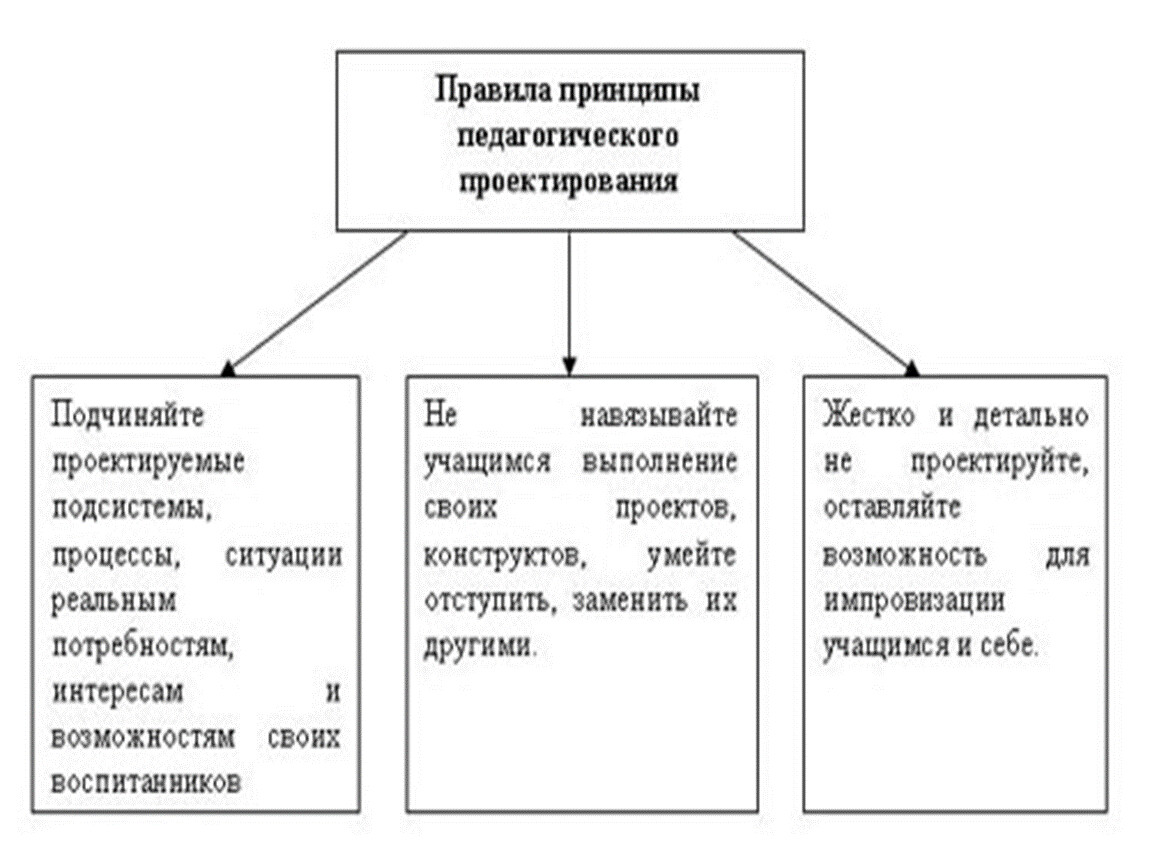 Правила принципы педагогического проектирования

Подчиняйте проектируемые подсистемы, процессы, ситуации реальным потребностям, интересам и возможностям своих воспитанников

Не навязывайте учащимся выполнение своих проектов, конструктов, умейте отступить, заменить их другими.

Жестко и детально не проектируйте, оставляйте возможность для импровизации учащимся и себе.